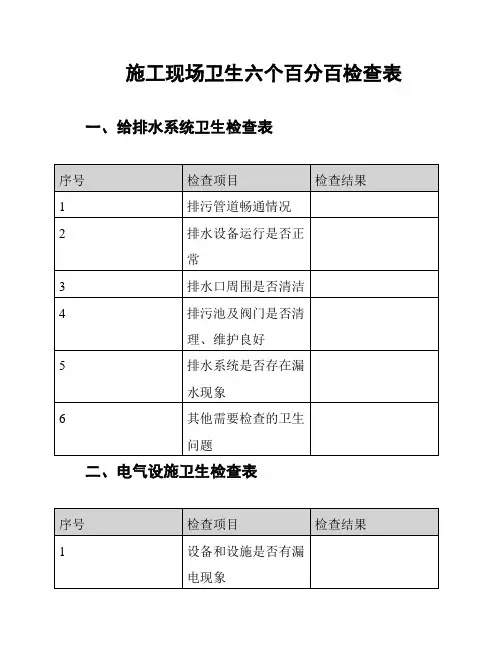 施工现场卫生六个百分百检查表

一、给排水系统卫生检查表

| 序号 | 检查项目 | 检查结果 |
|---|---|---|
| 1 | 排污管道畅通情况 | |
| 2 | 排水设备运行是否正常 | |
| 3 | 排水口周围是否清洁 | |
| 4 | 排污池及阀门是否清理、维护良好 | |
| 5 | 排水系统是否存在漏水现象 | |
| 6 | 其他需要检查的卫生问题 | |

二、电气设施卫生检查表

| 序号 | 检查项目 | 检查结果 |
|---|---|---|
| 1 | 设备和设施是否有漏电现象 | |